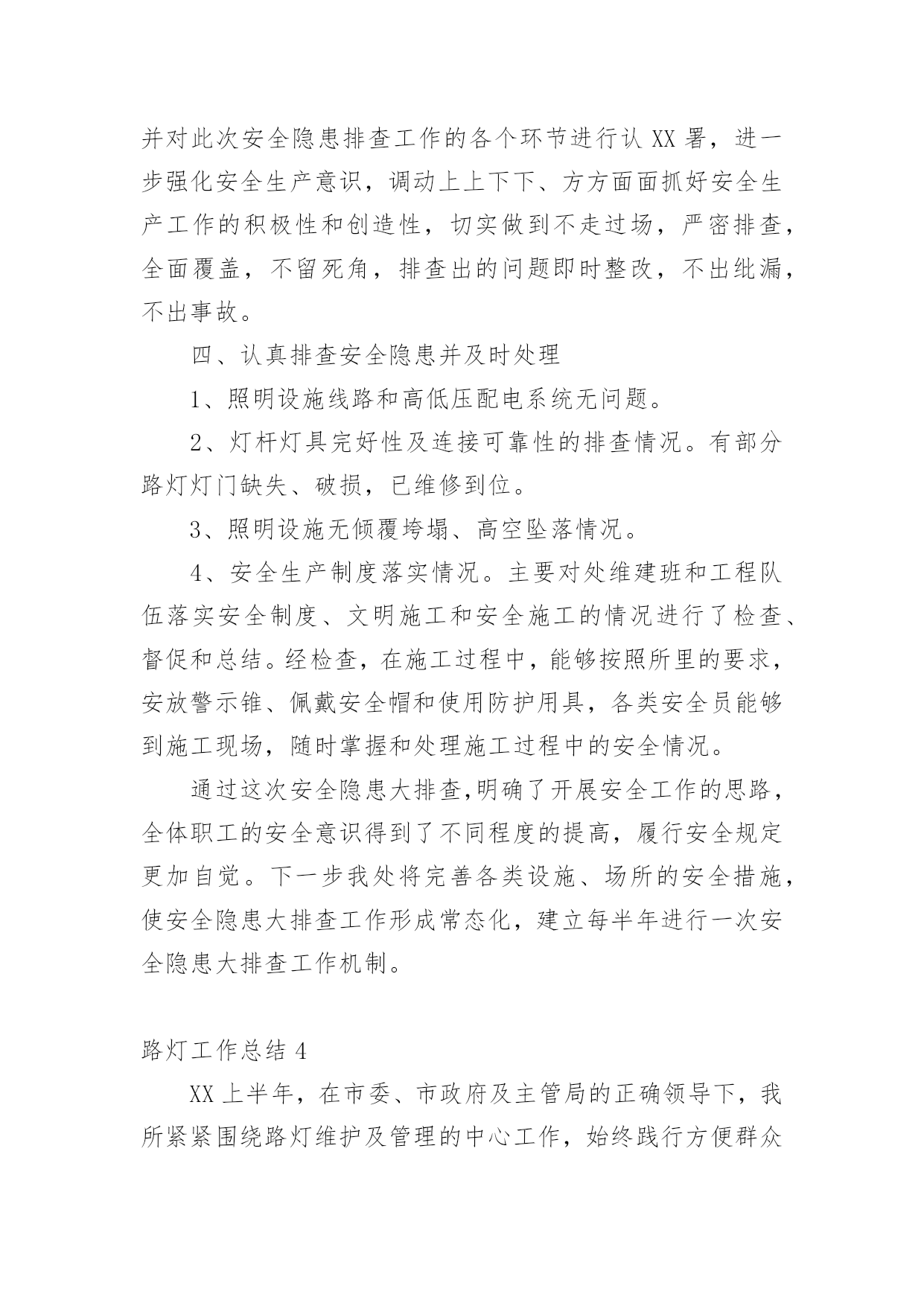 并对此次安全隐患排查工作的各个环节进行认XX署，进一步强化安全生产意识，调动上上下下、方方面面抓好安全生产工作的积极性和创造性，切实做到不走过场，严密排查，全面覆盖，不留死角，排查出的问题即时整改，不出纰漏，不出事故。

四、认真排查安全隐患并及时处理

1、照明设施线路和高低压配电系统无问题。

2、灯杆灯具完好性及连接可靠性的排查情况。有部分路灯灯门缺失、破损，已维修到位。

3、照明设施无倾覆垮塌、高空坠落情况。

4、安全生产制度落实情况。主要对处维建班和工程队伍落实安全制度、文明施工和安全施工的情况进行了检查、督促和总结。经检查，在施工过程中，能够按照所里的要求，安放警示锥、佩戴安全帽和使用防护用具，各类安全员能够到施工现场，随时掌握和处理施工过程中的安全情况。

通过这次安全隐患大排查,明确了开展安全工作的思路，全体职工的安全意识得到了不同程度的提高，履行安全规定更加自觉。下一步我处将完善各类设施、场所的安全措施，使安全隐患大排查工作形成常态化，建立每半年进行一次安全隐患大排查工作机制。

路灯工作总结4

XX上半年，在市委、市政府及主管局的正确领导下，我所紧紧围绕路灯维护及管理的中心工作，始终践行方便群众